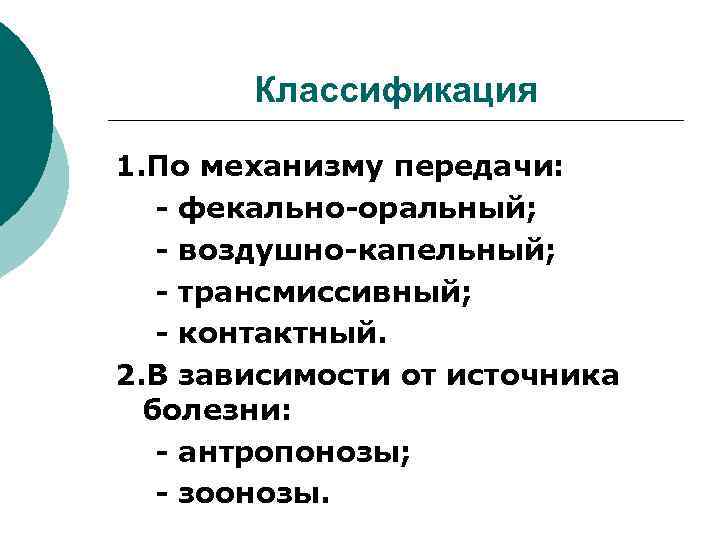 Классификация

1.По механизму передачи:
- фекально-оральный;
- воздушно-капельный;
- трансмиссивный;
- контактный.

2.В зависимости от источника болезни:
- антропонозы;
- зоонозы.